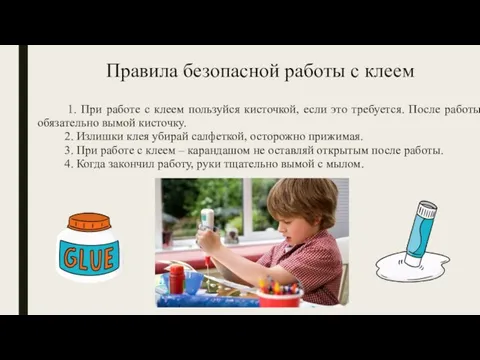 Правила безопасной работы с клеем

1. При работе с клеем пользуйся кисточкой, если это требуется. После работы обязательно вымой кисточку.

2. Излишки клея убирай салфеткой, осторожно прижимая.

3. При работе с клеем – карандашом не оставляй открытым после работы.

4. Когда закончил работу, руки тщательно вымой с мылом.

GLUE